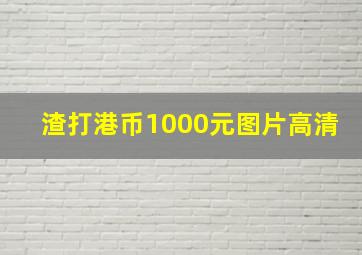 渣打港币1000元图片高清